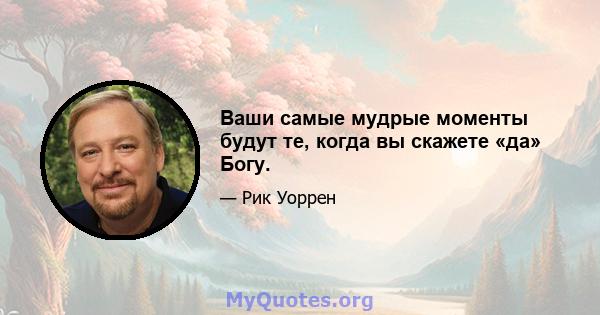 Ваши самые мудрые моменты будут те, когда вы скажете «да» Богу.

— Рик Уоррен

MyQuotes.org